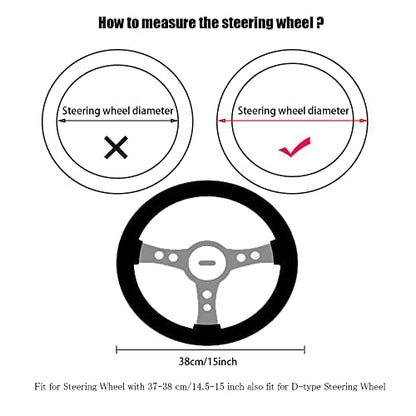 How to measure the steering wheel ?

Steering wheel diameter

Steering wheel diameter

38cm/15inch

Fit for Steering Wheel with 37-38 cm/14.5-15 inch also fit for D-type Steering Wheel